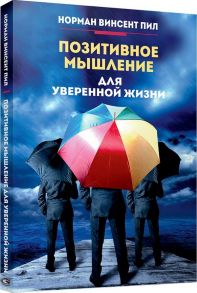 НОРМАН ВИНСЕНТ ПИЛ

ПОЗИТИВНОЕ МЫШЛЕНИЕ ДЛЯ УВЕРЕННОЙ ЖИЗНИ

НОРМАН ВИНСЕНТ ПИЛ ПОЗИТИВНОЕ МЫШЛЕНИЕ ДЛЯ УВЕРЕННОЙ ЖИЗНИ